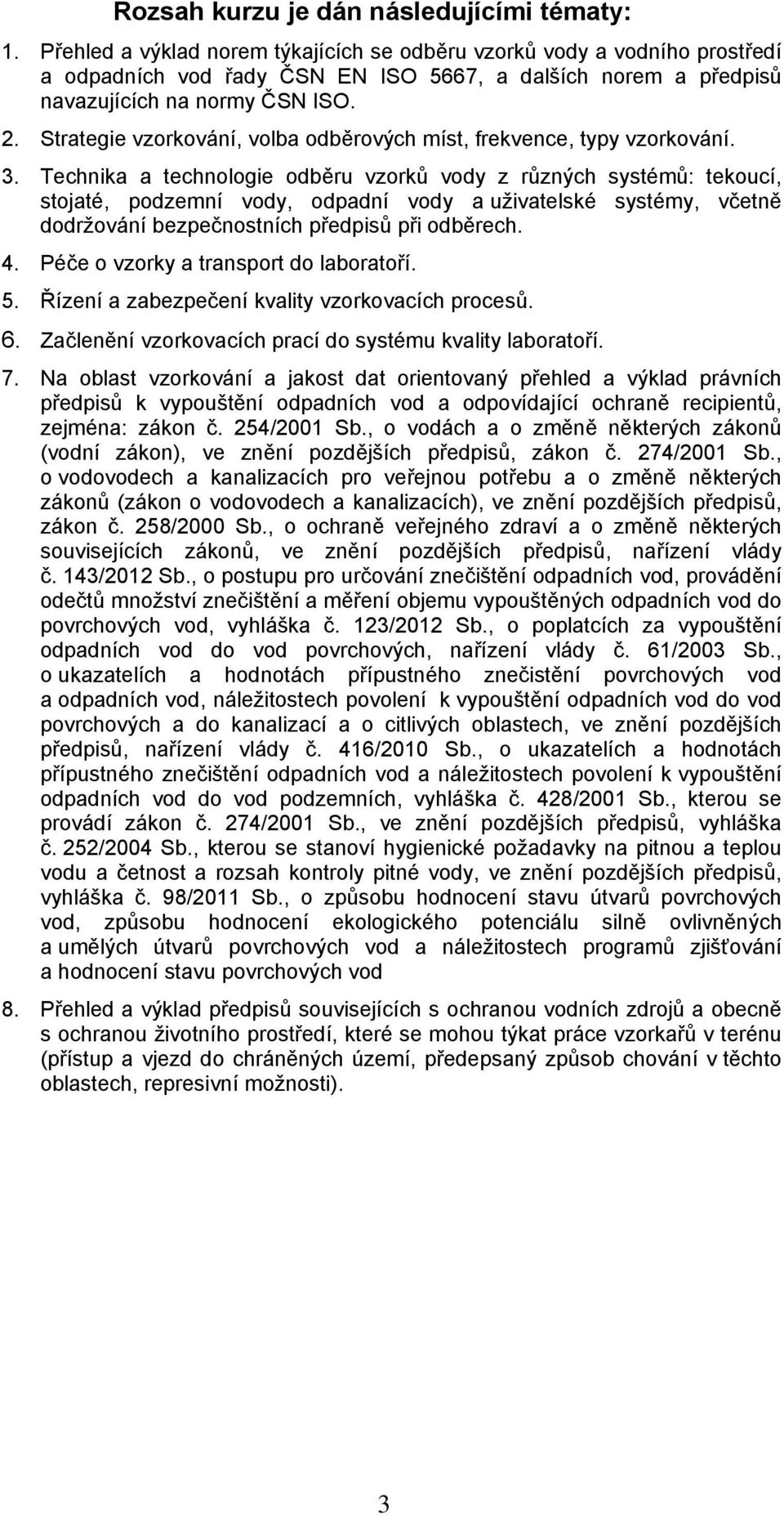 Rozsah kurzu je dán následujícími tématy:

1. Přehled a výklad norem týkajících se odběru vzorků vody a vodního prostředí a odpadních vod řady ČSN EN ISO 5667, a dalších norem a předpisů navazujících na normy ČSN ISO.

2. Strategie vzorkování, volba odběrových míst, frekvence, typy vzorkování.

3. Technika a technologie odběru vzorků vody z různých systémů: tekoucí, stojaté, podzemní vody, odpadní vody a uživatelské systémy, včetně dodržování bezpečnostních předpisů při odběrech.

4. Péče o vzorky a transport do laboratoří.

5. Řízení a zabezpečení kvality vzorkovacích procesů.

6. Začlenění vzorkovacích prací do systému kvality laboratoří.

7. Na oblast vzorkování a jakost dat orientovaný přehled a výklad právních předpisů k vypouštění odpadních vod a odpovídající ochraně recipientů, zejména: zákon č. 254/2001 Sb., o vodách a o změně některých zákonů (vodní zákon), ve znění pozdějších předpisů, zákon č. 274/2001 Sb., o vodovodech a kanalizacích pro veřejnou potřebu a o změně některých zákonů (zákon o vodovodech a kanalizacích), ve znění pozdějších předpisů, zákon č. 258/2000 Sb., o ochraně veřejného zdraví a o změně některých souvisejících zákonů, ve znění pozdějších předpisů, nařízení vlády č. 143/2012 Sb., o postupu pro určování znečištění odpadních vod, provádění odečtů množství znečištění a měření objemu vypouštěných odpadních vod do povrchových vod, vyhláška č. 123/2012 Sb., o poplatcích za vypouštění odpadních vod do vod povrchových, nařízení vlády č. 61/2003 Sb., o ukazatelích a hodnotách přípustného znečistění povrchových vod a odpadních vod, náležitostech povolení k vypouštění odpadních vod do vod povrchových a do kanalizací a o citlivých oblastech, ve znění pozdějších předpisů, nařízení vlády č. 416/2010 Sb., o ukazatelích a hodnotách přípustného znečištění odpadních vod a náležitostech povolení k vypouštění odpadních vod do vod podzemních, vyhláška č. 428/2001 Sb., kterou se provádí zákon č. 274/2001 Sb., ve znění pozdějších předpisů, vyhláška č. 252/2004 Sb., kterou se stanoví hygienické požadavky na pitnou a teplou vodu a četnost a rozsah kontroly pitné vody, ve znění pozdějších předpisů, vyhláška č. 98/2011 Sb., o způsobu hodnocení stavu útvarů povrchových vod, způsobu hodnocení ekologického potenciálu silně ovlivněných a umělých útvarů povrchových vod a náležitostech programů zjišťování a hodnocení stavu povrchových vod

8. Přehled a výklad předpisů souvisejících s ochranou vodních zdrojů a obecně s ochranou životního prostředí, které se mohou týkat práce vzorkařů v terénu (přístup a vjezd do chráněných území, předepsaný způsob chování v těchto oblastech, represivní možnosti).

3